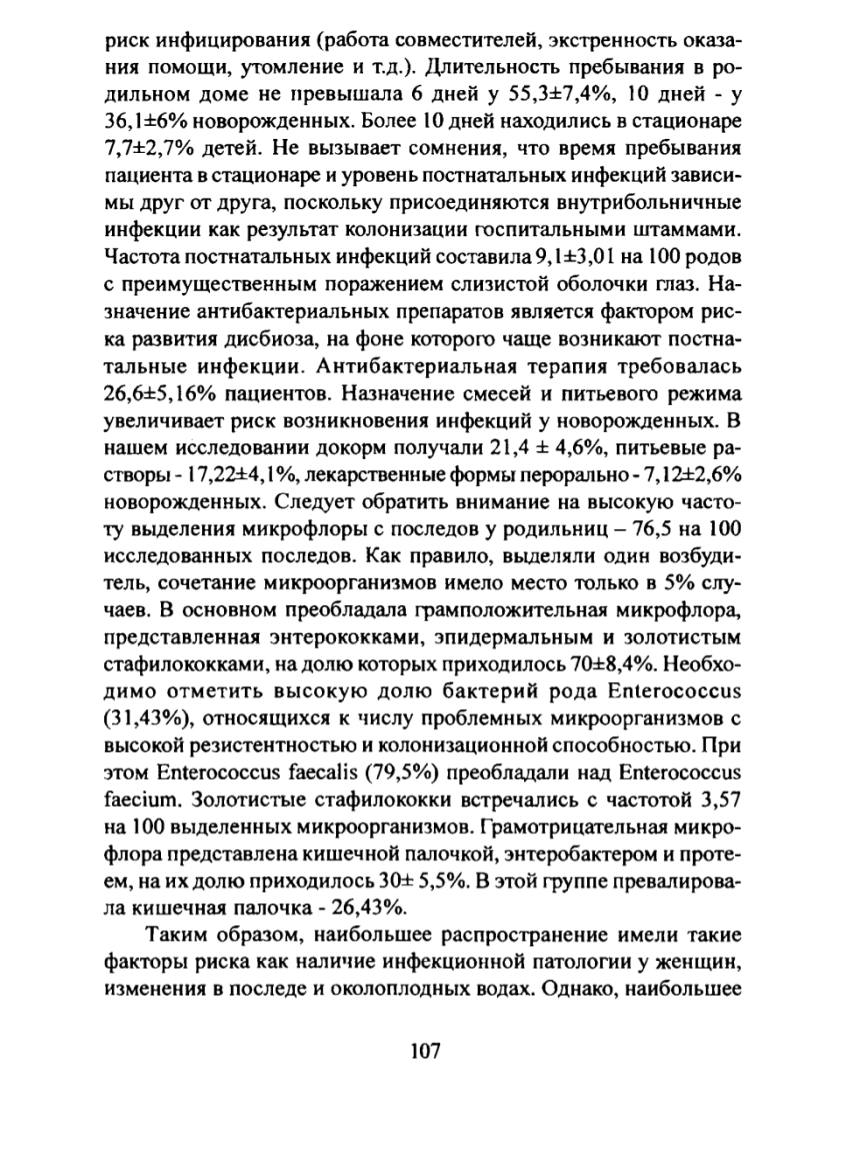 риск инфицирования (работа совместителей, экстренность оказания помощи, утомление и т.д.). Длительность пребывания в родильном доме не превышала 6 дней у 55,3±7,4%, 10 дней - у 36,1±6% новорожденных. Более 10 дней находились в стационаре 7,7±2,7% детей. Не вызывает сомнения, что время пребывания пациента в стационаре и уровень постнатальных инфекций зависимы друг от друга, поскольку присоединяются внутрибольничные инфекции как результат колонизации госпитальными штаммами. Частота постнатальных инфекций составила 9,1±3,01 на 100 родов с преимущественным поражением слизистой оболочки глаз. Назначение антибактериальных препаратов является фактором риска развития дисбиоза, на фоне которого чаще возникают постнатальные инфекции. Антибактериальная терапия требовалась 26,6±5,16% пациентов. Назначение смесей и питьевого режима увеличивает риск возникновения инфекций у новорожденных. В нашем исследовании докорм получали 21,4 ± 4,6%, питьевые растворы - 17,22±4,1%, лекарственные формы перорально - 7,12±2,6% новорожденных. Следует обратить внимание на высокую частоту выделения микрофлоры с последов у родильниц – 76,5 на 100 исследованных последов. Как правило, выделяли один возбудитель, сочетание микроорганизмов имело место только в 5% случаев. В основном преобладала грамположительная микрофлора, представленная энтерококками, эпидермальным и золотистым стафилококками, на долю которых приходилось 70±8,4%. Необходимо отметить высокую долю бактерий рода Enterococcus (31,43%), относящихся к числу проблемных микроорганизмов с высокой резистентностью и колонизационной способностью. При этом Enterococcus faecalis (79,5%) преобладали над Enterococcus faecium. Золотистые стафилококки встречались с частотой 3,57 на 100 выделенных микроорганизмов. Грамотрицательная микрофлора представлена кишечной палочкой, энтеробактером и протеем, на их долю приходилось 30± 5,5%. В этой группе превалировала кишечная палочка - 26,43%.

Таким образом, наибольшее распространение имели такие факторы риска как наличие инфекционной патологии у женщин, изменения в последе и околоплодных водах. Однако, наибольшее

107